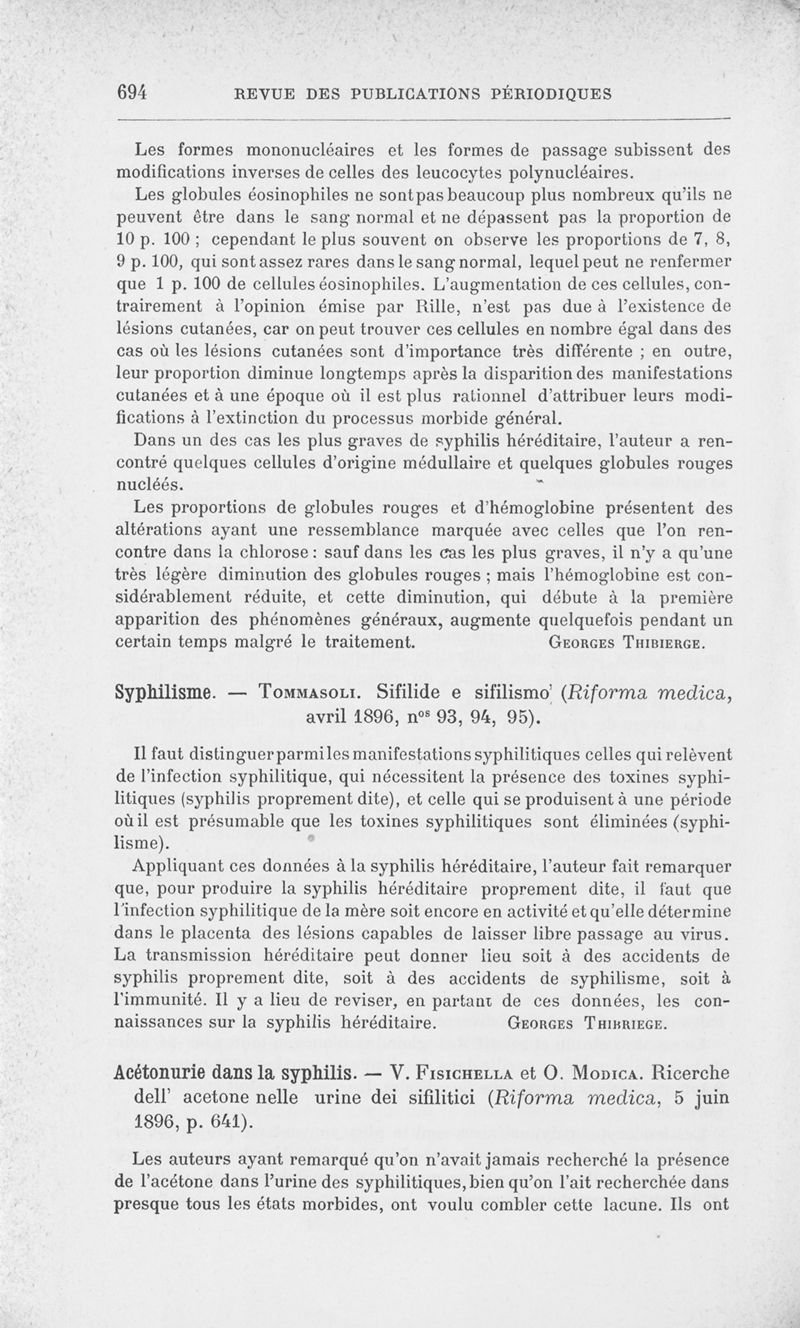 694 REVUE DES PUBLICATIONS PÉRIODIQUES

Les formes mononucléaires et les formes de passage subissent des modifications inverses de celles des leucocytes polynucléaires.

Les globules éosinophiles ne sont pas beaucoup plus nombreux qu'ils ne peuvent être dans le sang normal et ne dépassent pas la proportion de 10 p. 100 ; cependant le plus souvent on observe les proportions de 7, 8, 9 p. 100, qui sont assez rares dans le sang normal, lequel peut ne renfermer que 1 p. 100 de cellules éosinophiles. L'augmentation de ces cellules, contrairement à l'opinion émise par Rille, n'est pas due à l'existence de lésions cutanées, car on peut trouver ces cellules en nombre égal dans des cas où les lésions cutanées sont d'importance très différente ; en outre, leur proportion diminue longtemps après la disparition des manifestations cutanées et à une époque où il est plus rationnel d'attribuer leurs modifications à l'extinction du processus morbide général.

Dans un des cas les plus graves de syphilis héréditaire, l'auteur a rencontré quelques cellules d'origine médullaire et quelques globules rouges nucléés.

Les proportions de globules rouges et d'hémoglobine présentent des altérations ayant une ressemblance marquée avec celles que l'on rencontre dans la chlorose : sauf dans les cas les plus graves, il n'y a qu'une très légère diminution des globules rouges ; mais l'hémoglobine est considérablement réduite, et cette diminution, qui débute à la première apparition des phénomènes généraux, augmente quelquefois pendant un certain temps malgré le traitement. GEORGES THIBIERGE.

Syphilisme. — TOMMASOLI. Sifilide e sifilismo (Riforma medica, avril 1896, n$^{os}$ 93, 94, 95).

Il faut distinguer parmi les manifestations syphilitiques celles qui relèvent de l'infection syphilitique, qui nécessitent la présence des toxines syphilitiques (syphilis proprement dite), et celle qui se produisent à une période où il est présumable que les toxines syphilitiques sont éliminées (syphilisme).

Appliquant ces données à la syphilis héréditaire, l'auteur fait remarquer que, pour produire la syphilis héréditaire proprement dite, il faut que l'infection syphilitique de la mère soit encore en activité et qu'elle détermine dans le placenta des lésions capables de laisser libre passage au virus. La transmission héréditaire peut donner lieu soit à des accidents de syphilis proprement dite, soit à des accidents de syphilisme, soit à l'immunité. Il y a lieu de reviser, en partant de ces données, les connaissances sur la syphilis héréditaire. GEORGES THIBRIEGE.

Acétonurie dans la syphilis. — V. FISICHELLA et O. MODICA. Ricerche dell' acetone nelle urine dei sifilitici (Riforma medica, 5 juin 1896, p. 641).

Les auteurs ayant remarqué qu'on n'avait jamais recherché la présence de l'acétone dans l'urine des syphilitiques, bien qu'on l'ait recherchée dans presque tous les états morbides, ont voulu combler cette lacune. Ils ont